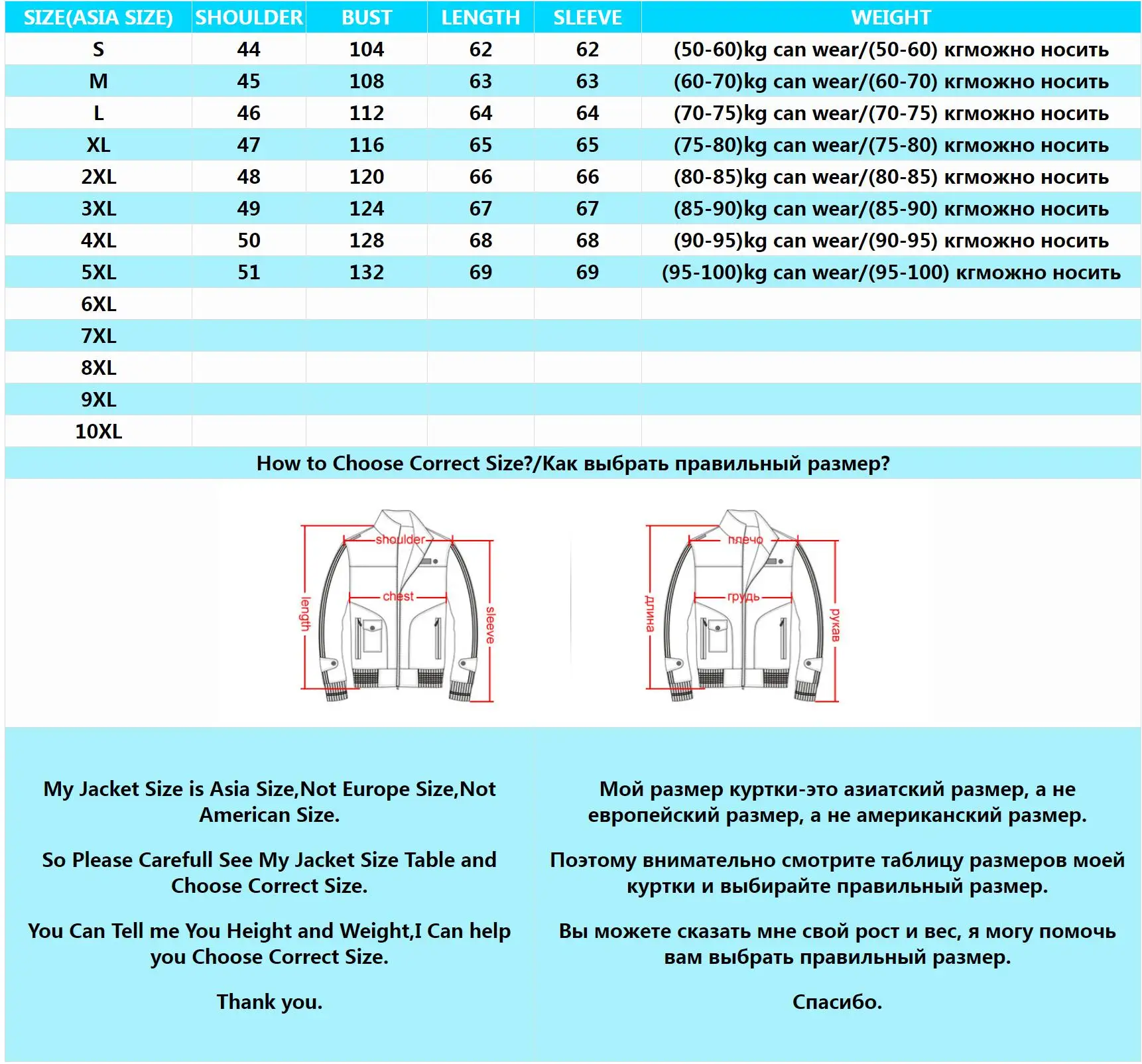 | SIZE(ASIA SIZE) | SHOULDER | BUST | LENGTH | SLEEVE | WEIGHT |
|---|---|---|---|---|---|
| S | 44 | 104 | 62 | 62 | (50-60)kg can wear/(50-60) кгможно носить |
| M | 45 | 108 | 63 | 63 | (60-70)kg can wear/(60-70) кгможно носить |
| L | 46 | 112 | 64 | 64 | (70-75)kg can wear/(70-75) кгможно носить |
| XL | 47 | 116 | 65 | 65 | (75-80)kg can wear/(75-80) кгможно носить |
| 2XL | 48 | 120 | 66 | 66 | (80-85)kg can wear/(80-85) кгможно носить |
| 3XL | 49 | 124 | 67 | 67 | (85-90)kg can wear/(85-90) кгможно носить |
| 4XL | 50 | 128 | 68 | 68 | (90-95)kg can wear/(90-95) кгможно носить |
| 5XL | 51 | 132 | 69 | 69 | (95-100)kg can wear/(95-100) кгможно носить |
| 6XL | | | | | |
| 7XL | | | | | |
| 8XL | | | | | |
| 9XL | | | | | |
| 10XL | | | | | |

How to Choose Correct Size?/Как выбрать правильный размер?

shoulder
chest
length
sleeve

плечо
грудь
длина
рукав

My Jacket Size is Asia Size,Not Europe Size,Not American Size.

So Please Carefull See My Jacket Size Table and Choose Correct Size.

You Can Tell me You Height and Weight,I Can help you Choose Correct Size.

Thank you.

Мой размер куртки-это азиатский размер, а не европейский размер, а не американский размер.

Поэтому внимательно смотрите таблицу размеров моей куртки и выбирайте правильный размер.

Вы можете сказать мне свой рост и вес, я могу помочь вам выбрать правильный размер.

Спасибо.